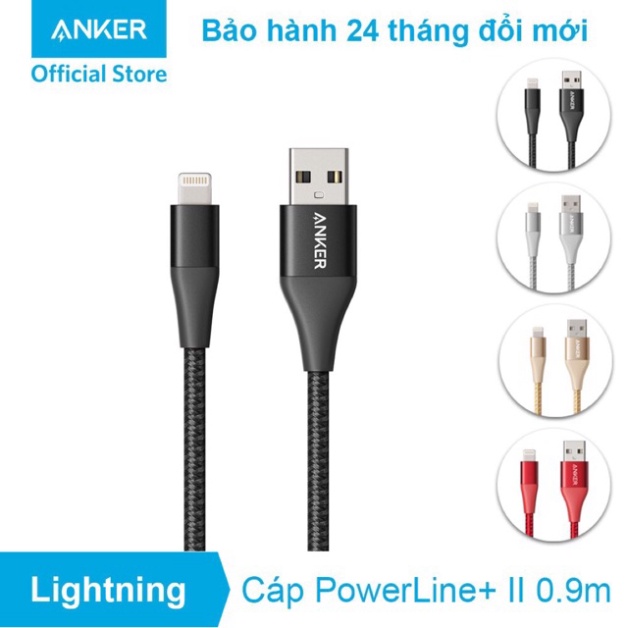 ANKER
Official Store

Bảo hành 24 tháng đổi mới

ANKER

ANKER

ANKER

ANKER

ANKER

Lightning

Cáp PowerLine+ II 0.9m